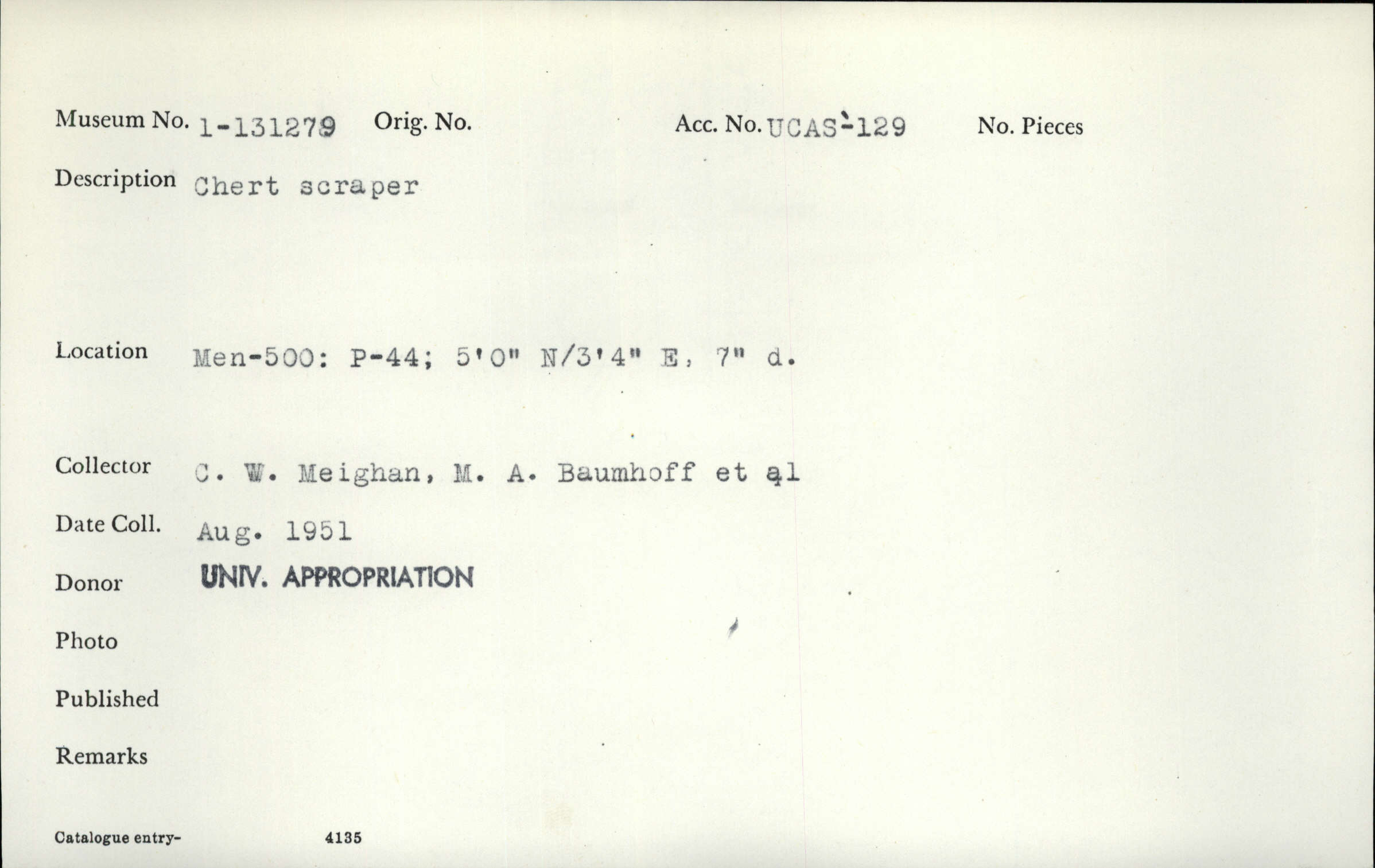 Museum No. 1-131279 Orig. No. Acc. No. UCAS-129 No. Pieces

Description Chert scraper

Location Men-500: P-44; 5'0" N/3'4" E, 7" d.

Collector C. W. Meighan, M. A. Baumhoff et al

Date Coll. Aug. 1951

Donor UNIV. APPROPRIATION

Photo

Published

Remarks

Catalogue entry- 4135